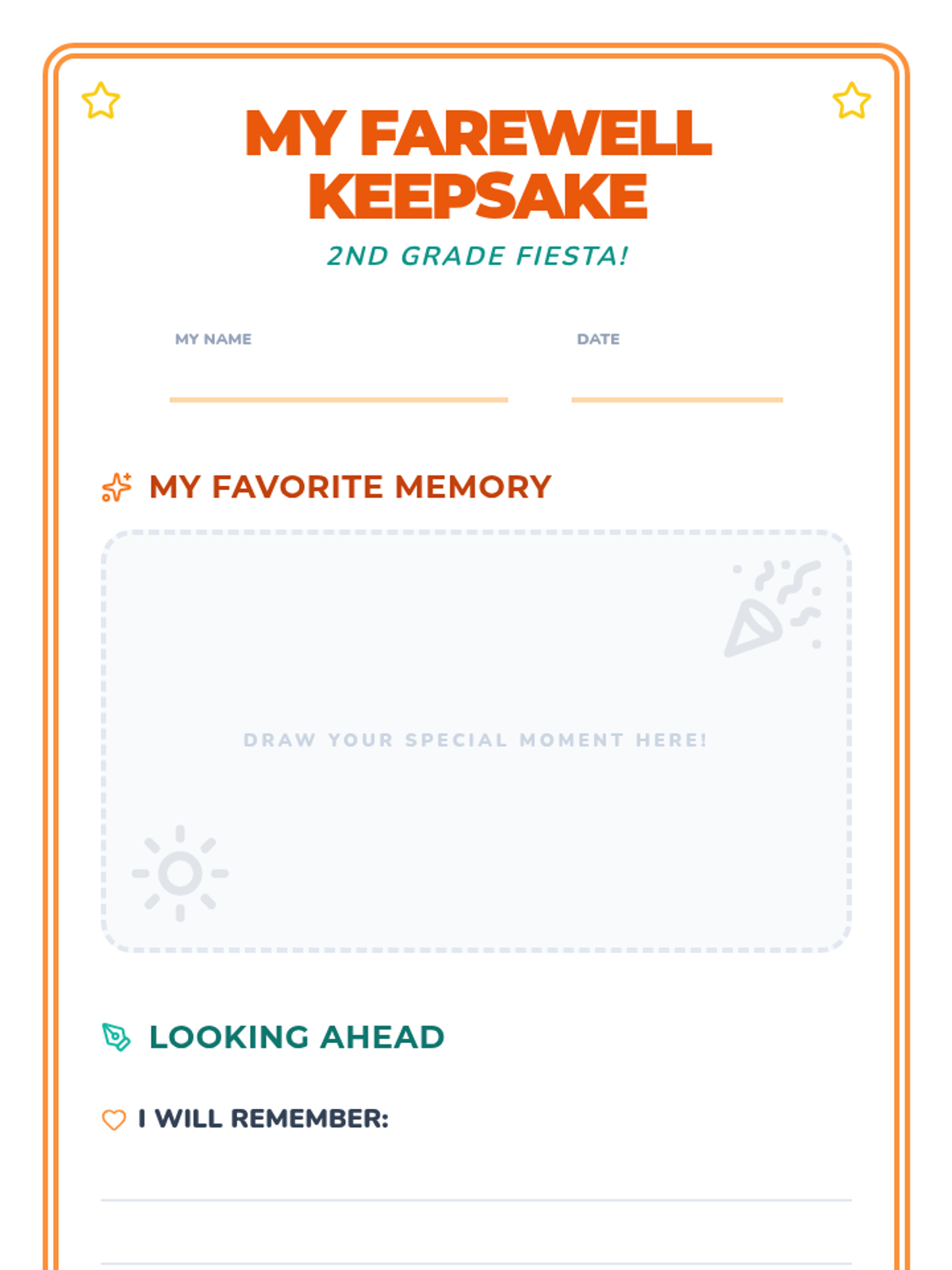 MY FAREWELL KEEPSAKE

2ND GRADE FIESTA!

MY NAME

DATE

MY FAVORITE MEMORY

DRAW YOUR SPECIAL MOMENT HERE!

LOOKING AHEAD

I WILL REMEMBER: